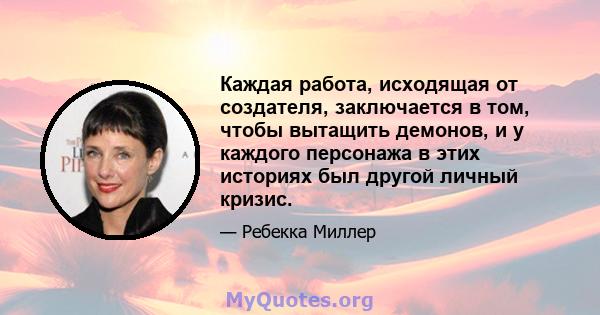 Каждая работа, исходящая от создателя, заключается в том, чтобы вытащить демонов, и у каждого персонажа в этих историях был другой личный кризис.

— Ребекка Миллер

MyQuotes.org